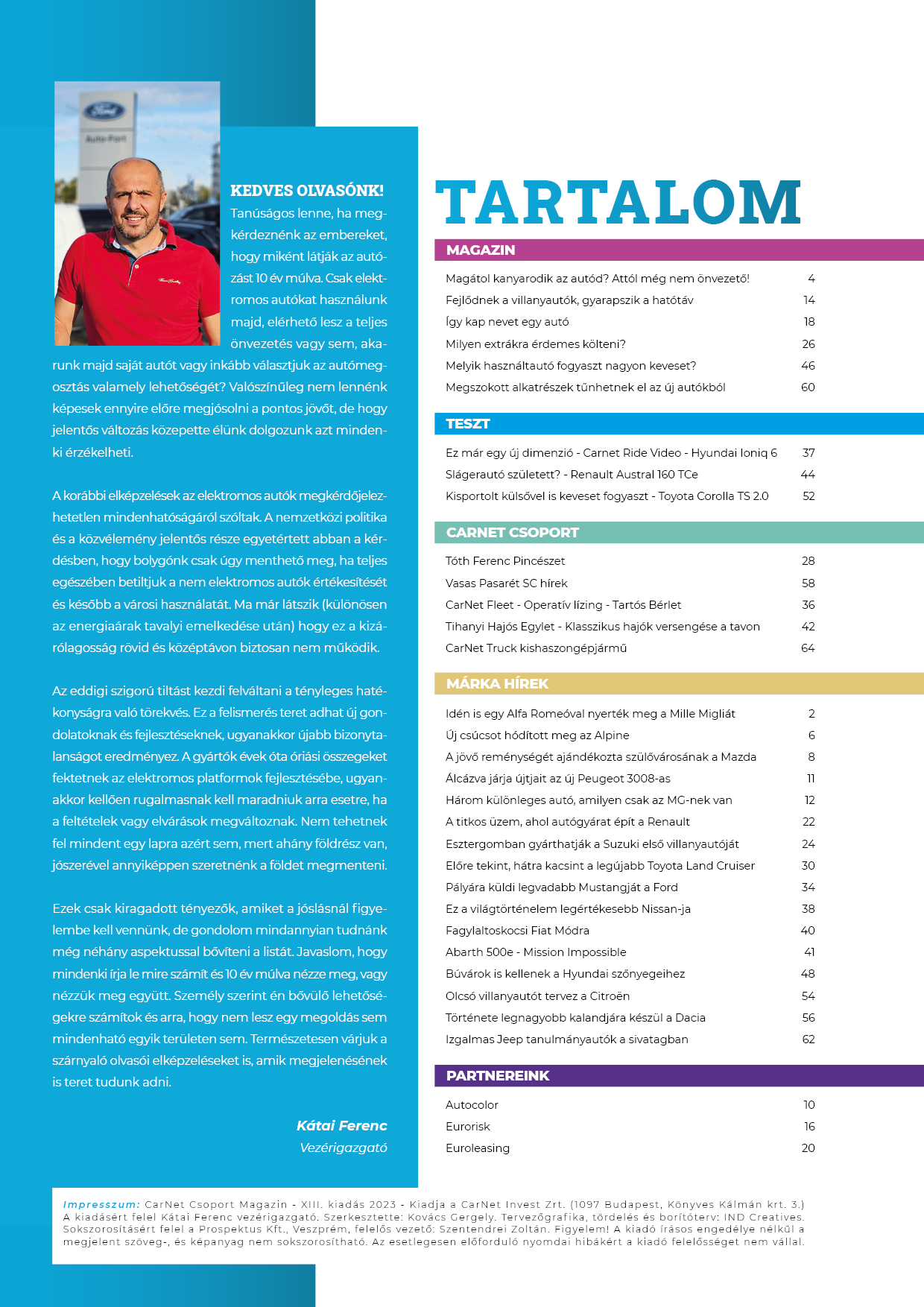 Ford

Auto-Fort

KEDVES OLVASÓNK!

Tanúságos lenne, ha megkérdeznénk az embereket, hogy miként látják az autózást 10 év múlva. Csak elektromos autókat használunk majd, elérhető lesz a teljes önvezetés vagy sem, akarunk majd saját autót vagy inkább választjuk az autómegosztás valamely lehetőségét? Valószínűleg nem lennénk képesek ennyire előre megjósolni a pontos jövőt, de hogy jelentős változás közepette élünk dolgozunk azt mindenki érzékelheti.

A korábbi elképzelések az elektromos autók megkérdőjelezhetetlen mindenhatóságáról szóltak. A nemzetközi politika és a közvélemény jelentős része egyetértett abban a kérdésben, hogy bolygónk csak úgy menthető meg, ha teljes egészében betiltjuk a nem elektromos autók értékesítését és később a városi használatát. Ma már látszik (különösen az energiaárak tavalyi emelkedése után) hogy ez a kizárólagosság rövid és középtávon biztosan nem működik.

Az eddigi szigorú tiltást kezdi felváltani a tényleges hatékonyságra való törekvés. Ez a felismerés teret adhat új gondolatoknak és fejlesztéseknek, ugyanakkor újabb bizonytalanságot eredményez. A gyártók évek óta óriási összegeket fektetnek az elektromos platformok fejlesztésébe, ugyanakkor kellően rugalmasnak kell maradniuk arra esetre, ha a feltételek vagy elvárások megváltoznak. Nem tehetnek fel mindent egy lapra azért sem, mert ahány földrész van, jószerével annyiképpen szeretnénk a földet megmenteni.

Ezek csak kiragadott tényezők, amiket a jóslásnál figyelembe kell vennünk, de gondolom mindannyian tudnánk még néhány aspektussal bővíteni a listát. Javaslom, hogy mindenki írja le mire számít és 10 év múlva nézze meg, vagy nézzük meg együtt. Személy szerint én bővülő lehetőségekre számítok és arra, hogy nem lesz egy megoldás sem mindenható egyik területen sem. Természetesen várjuk a szárnyaló olvasói elképzeléseket is, amik megjelenésének is teret tudunk adni.

Kátai Ferenc
Vezérigazgató

TARTALOM

MAGAZIN

| | |
|---|---|
| Magától kanyarodik az autód? Attól még nem önvezető! | 4 |
| Fejlődnek a villanyautók, gyarapszik a hatótáv | 14 |
| Így kap nevet egy autó | 18 |
| Milyen extrákra érdemes költeni? | 26 |
| Melyik használtautó fogyaszt nagyon keveset? | 46 |
| Megszokott alkatrészek tűnhetnek el az új autókból | 60 |

TESZT

| | |
|---|---|
| Ez már egy új dimenzió - Carnet Ride Video - Hyundai Ioniq 6 | 37 |
| Slágerautó született? - Renault Austral 160 TCe | 44 |
| Kisportolt külsővel is keveset fogyaszt - Toyota Corolla TS 2.0 | 52 |

CARNET CSOPORT

| | |
|---|---|
| Tóth Ferenc Pincészet | 28 |
| Vasas Pasarét SC hírek | 58 |
| CarNet Fleet - Operatív lízing - Tartós Bérlet | 36 |
| Tihanyi Hajós Egylet - Klasszikus hajók versengése a tavon | 42 |
| CarNet Truck kishaszongépjármű | 64 |

MÁRKA HÍREK

| | |
|---|---|
| Idén is egy Alfa Romeóval nyerték meg a Mille Migliát | 2 |
| Új csúcsot hódított meg az Alpine | 6 |
| A jövő reménységét ajándékozta szülővárosának a Mazda | 8 |
| Álcázva járja újtjait az új Peugeot 3008-as | 11 |
| Három különleges autó, amilyen csak az MG-nek van | 12 |
| A titkos üzem, ahol autógyárat épít a Renault | 22 |
| Esztergomban gyárthatják a Suzuki első villanyautóját | 24 |
| Előre tekint, hátra kacsint a legújabb Toyota Land Cruiser | 30 |
| Pályára küldi legvadabb Mustangját a Ford | 34 |
| Ez a világtörténelem legértékesebb Nissan-ja | 38 |
| Fagylaltoskocsi Fiat Módra | 40 |
| Abarth 500e - Mission Impossible | 41 |
| Búvárok is kellenek a Hyundai szőnyegeihez | 48 |
| Olcsó villanyautót tervez a Citroën | 54 |
| Története legnagyobb kalandjára készül a Dacia | 56 |
| Izgalmas Jeep tanulmányautók a sivatagban | 62 |

PARTNEREINK

| | |
|---|---|
| Autocolor | 10 |
| Eurorisk | 16 |
| Euroleasing | 20 |

Impresszum: CarNet Csoport Magazin - XIII. kiadás 2023 - Kiadja a CarNet Invest Zrt. (1097 Budapest, Könyves Kálmán krt. 3.) A kiadásért felel Kátai Ferenc vezérigazgató. Szerkesztette: Kovács Gergely. Tervezőgrafika, tördelés és borítóterv: IND Creatives. Sokszorosításért felel a Prospektus Kft., Veszprém, felelős vezető: Szentendrei Zoltán. Figyelem! A kiadó írásos engedélye nélkül a megjelent szöveg-, és képanyag nem sokszorosítható. Az esetlegesen előforduló nyomdai hibákért a kiadó felelősséget nem vállal.